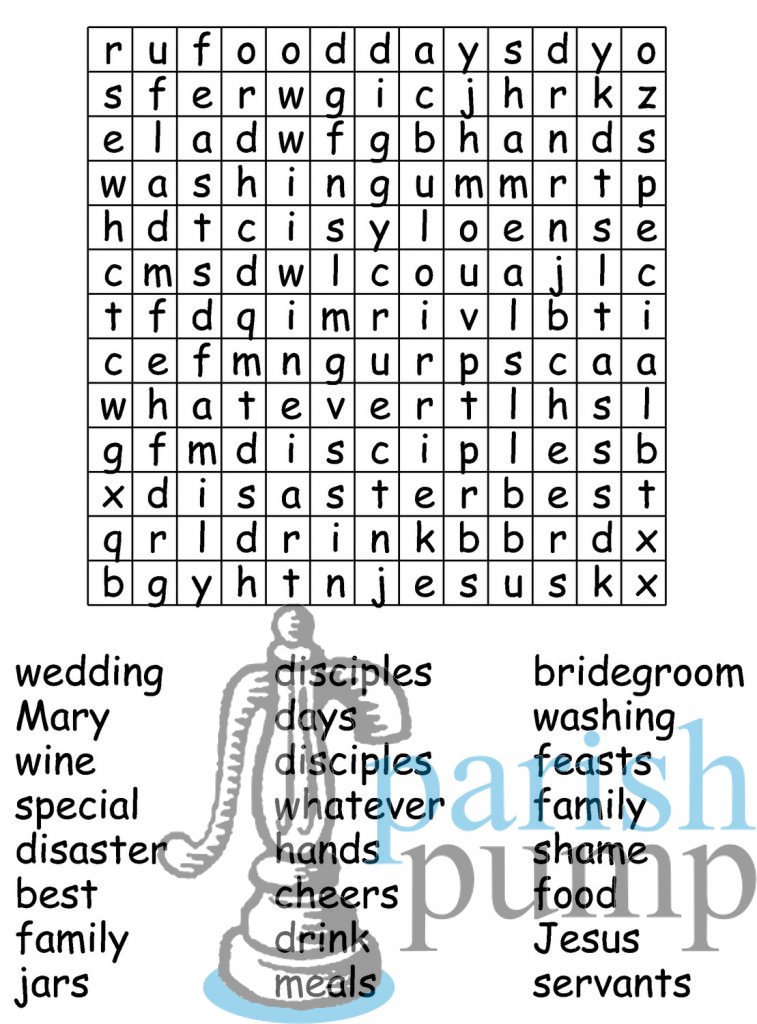 | r | u | f | o | o | d | d | a | y | s | d | y | o |
|---|---|---|---|---|---|---|---|---|---|---|---|---|
| s | f | e | r | w | g | i | c | j | h | r | k | z |
| e | l | a | d | w | f | g | b | h | a | n | d | s |
| w | a | s | h | i | n | g | u | m | m | r | t | p |
| h | d | t | c | i | s | y | l | o | e | n | s | e |
| c | m | s | d | w | l | c | o | u | a | j | l | c |
| t | f | d | q | i | m | r | i | v | l | b | t | i |
| c | e | f | m | n | g | u | r | p | s | c | a | a |
| w | h | a | t | e | v | e | r | t | l | h | s | l |
| g | f | m | d | i | s | c | i | p | l | e | s | b |
| x | d | i | s | a | s | t | e | r | b | e | s | t |
| q | r | l | d | r | i | n | k | b | b | r | d | x |
| b | g | y | h | t | n | j | e | s | u | s | k | x |

wedding
Mary
wine
special
disaster
best
family
jars

disciples
days
disciples
whatever
hands
cheers
drink
meals

bridegroom
washing
feasts
family
shame
food
Jesus
servants

parish
pump